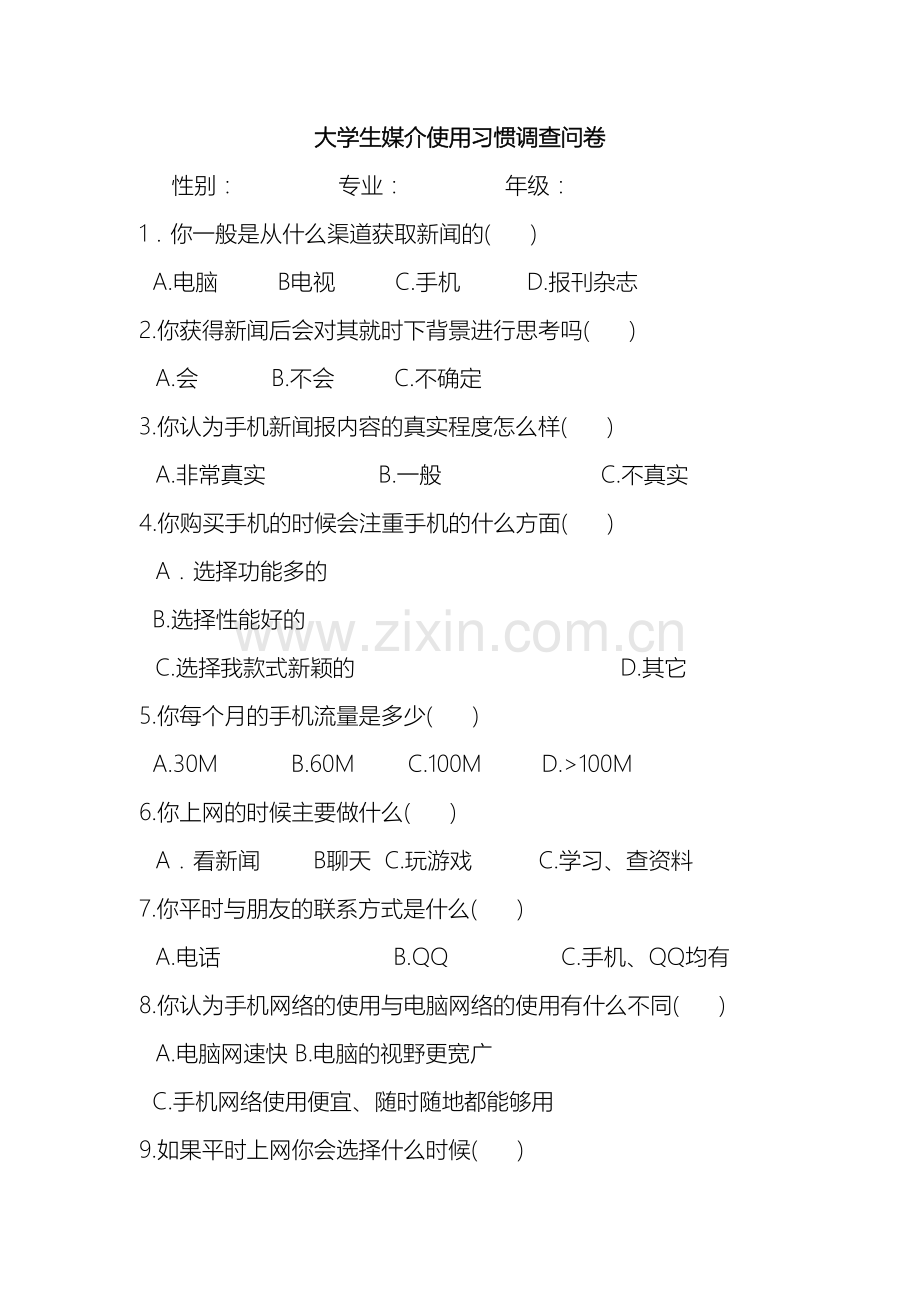 大学生媒介使用习惯调查问卷

性别： 专业： 年级：

1．你一般是从什么渠道获取新闻的(　　)

A.电脑 B电视 C.手机 D.报刊杂志

2.你获得新闻后会对其就时下背景进行思考吗(　　)

A.会 B.不会 C.不确定

3.你认为手机新闻报内容的真实程度怎么样(　　)

A.非常真实 B.一般 C.不真实

4.你购买手机的时候会注重手机的什么方面(　　)

A．选择功能多的

B.选择性能好的

C.选择我款式新颖的 D.其它

5.你每个月的手机流量是多少(　　)

A.30M B.60M C.100M D.>100M

6.你上网的时候主要做什么(　　)

A．看新闻 B聊天 C.玩游戏 C.学习、查资料

7.你平时与朋友的联系方式是什么(　　)

A.电话 B.QQ C.手机、QQ均有

8.你认为手机网络的使用与电脑网络的使用有什么不同(　　)

A.电脑网速快 B.电脑的视野更宽广

C.手机网络使用便宜、随时随地都能够用

9.如果平时上网你会选择什么时候(　　)

www.zixin.com.cn